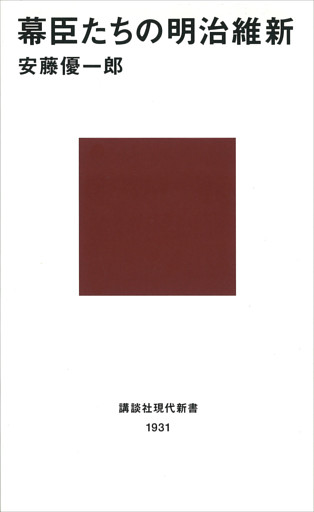 幕臣たちの明治維新
安藤優一郎

講談社現代新書
1931